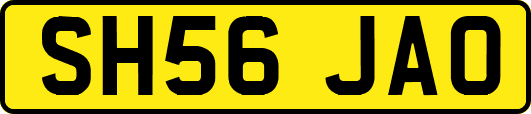 SH56 JAO